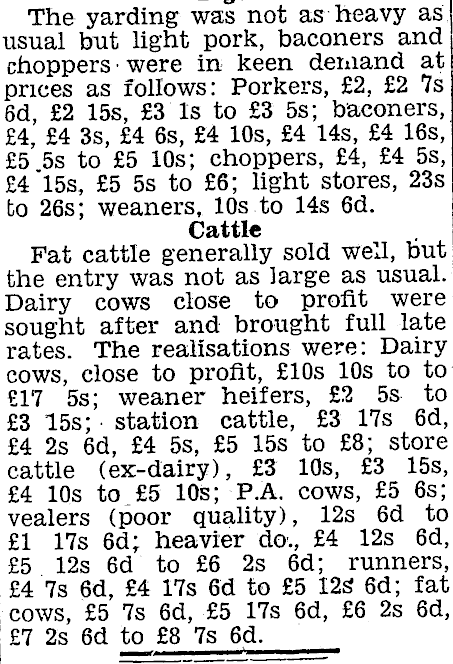 The yarding was not as heavy as usual but light pork, baconers and choppers were in keen demand at prices as follows: Porkers, £2, £2 7s 6d, £2 15s, £3 1s to £3 5s; baconers, £4, £4 3s, £4 6s, £4 10s, £4 14s, £4 16s, £5 5s to £5 10s; choppers, £4, £4 5s, £4 15s, £5 5s to £6; light stores, 23s to 26s; weaners, 10s to 14s 6d.

Cattle

Fat cattle generally sold well, but the entry was not as large as usual. Dairy cows close to profit were sought after and brought full late rates. The realisations were: Dairy cows, close to profit, £10s 10s to to £17 5s; weaner heifers, £2 5s to £3 15s; station cattle, £3 17s 6d, £4 2s 6d, £4 5s, £5 15s to £8; store cattle (ex-dairy), £3 10s, £3 15s, £4 10s to £5 10s; P.A. cows, £5 6s; vealers (poor quality), 12s 6d to £1 17s 6d; heavier do., £4 12s 6d, £5 12s 6d to £6 2s 6d; runners, £4 7s 6d, £4 17s 6d to £5 12s 6d; fat cows, £5 7s 6d, £5 17s 6d, £6 2s 6d, £7 2s 6d to £8 7s 6d.